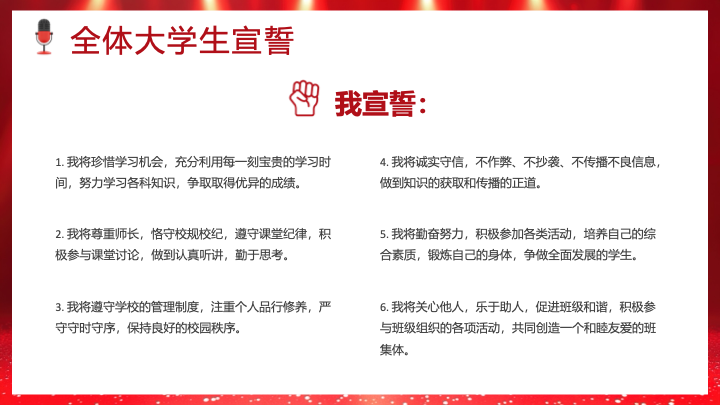 全体大学生宣誓

我宣誓：

1. 我将珍惜学习机会，充分利用每一刻宝贵的学习时间，努力学习各科知识，争取取得优异的成绩。

2. 我将尊重师长，恪守校规校纪，遵守课堂纪律，积极参与课堂讨论，做到认真听讲，勤于思考。

3. 我将遵守学校的管理制度，注重个人品行修养，严守守时守序，保持良好的校园秩序。

4. 我将诚实守信，不作弊、不抄袭、不传播不良信息，做到知识的获取和传播的正道。

5. 我将勤奋努力，积极参加各类活动，培养自己的综合素质，锻炼自己的身体，争做全面发展的学生。

6. 我将关心他人，乐于助人，促进班级和谐，积极参与班级组织的各项活动，共同创造一个和睦友爱的班集体。